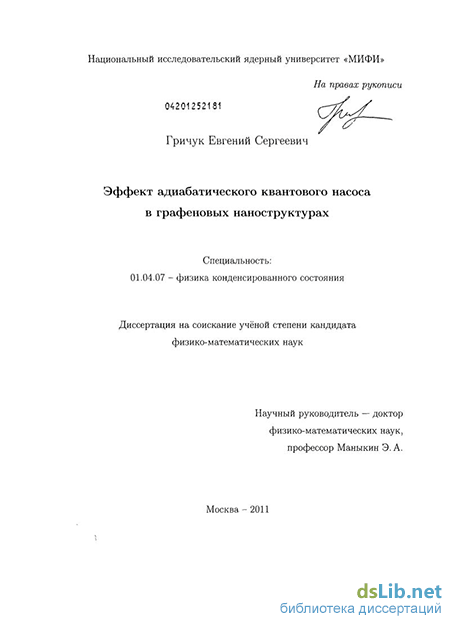 Национальный исследовательский ядерный университет «МИФИ»

На правах рукописи

04201252181

Гричук Евгений Сергеевич

Эффект адиабатического квантового насоса в графеновых наноструктурах

Специальность:
01.04.07 – физика конденсированного состояния

Диссертация на соискание учёной степени кандидата физико-математических наук

Научный руководитель — доктор физико-математических наук, профессор Маныкин Э. А.

Москва – 2011

dsLib.net
библиотека диссертаций